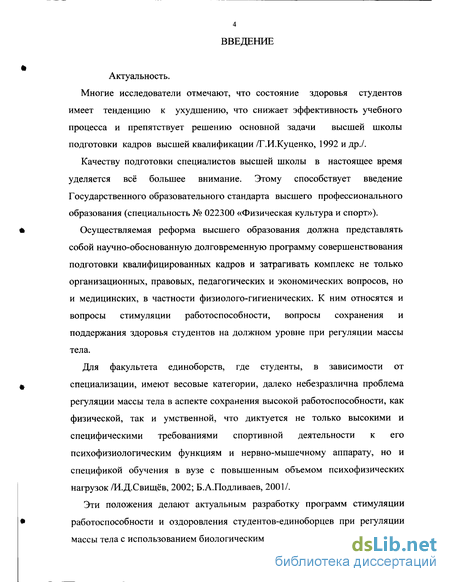 4

ВВЕДЕНИЕ

Актуальность.

Многие исследователи отмечают, что состояние здоровья студентов имеет тенденцию к ухудшению, что снижает эффективность учебного процесса и препятствует решению основной задачи высшей школы подготовки кадров высшей квалификации /Г.И.Куценко, 1992 и др./.

Качеству подготовки специалистов высшей школы в настоящее время уделяется всё большее внимание. Этому способствует введение Государственного образовательного стандарта высшего профессионального образования (специальность № 022300 «Физическая культура и спорт»).

Осуществляемая реформа высшего образования должна представлять собой научно-обоснованную долговременную программу совершенствования подготовки квалифицированных кадров и затрагивать комплекс не только организационных, правовых, педагогических и экономических вопросов, но и медицинских, в частности физиолого-гигиенических. К ним относятся и вопросы стимуляции работоспособности, вопросы сохранения и поддержания здоровья студентов на должном уровне при регуляции массы тела.

Для факультета единоборств, где студенты, в зависимости от специализации, имеют весовые категории, далеко небезразлична проблема регуляции массы тела в аспекте сохранения высокой работоспособности, как физической, так и умственной, что диктуется не только высокими и специфическими требованиями спортивной деятельности к его психофизиологическим функциям и нервно-мышечному аппарату, но и спецификой обучения в вузе с повышенным объемом психофизических нагрузок /И.Д.Свищёв, 2002; Б.А.Подливаев, 2001/.

Эти положения делают актуальным разработку программ стимуляции работоспособности и оздоровления студентов-единоборцев при регуляции массы тела с использованием биологическим

dsLib.net
библиотека диссертаций